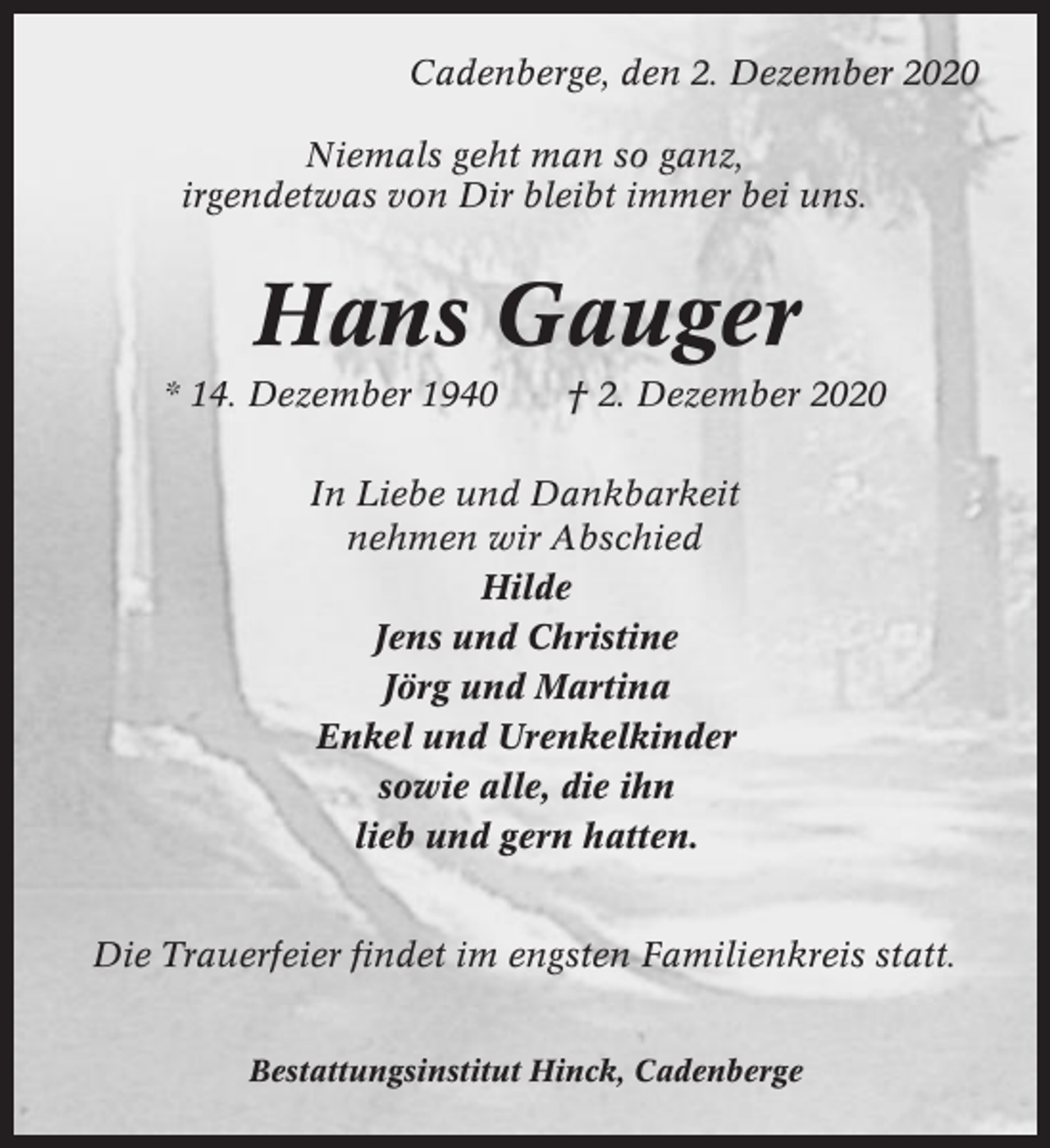 Cadenberge, den 2. Dezember 2020

Niemals geht man so ganz,
irgendetwas von Dir bleibt immer bei uns.

Hans Gauger

* 14. Dezember 1940 † 2. Dezember 2020

In Liebe und Dankbarkeit
nehmen wir Abschied
Hilde
Jens und Christine
Jörg und Martina
Enkel und Urenkelkinder
sowie alle, die ihn
lieb und gern hatten.

Die Trauerfeier findet im engsten Familienkreis statt.

Bestattungsinstitut Hinck, Cadenberge